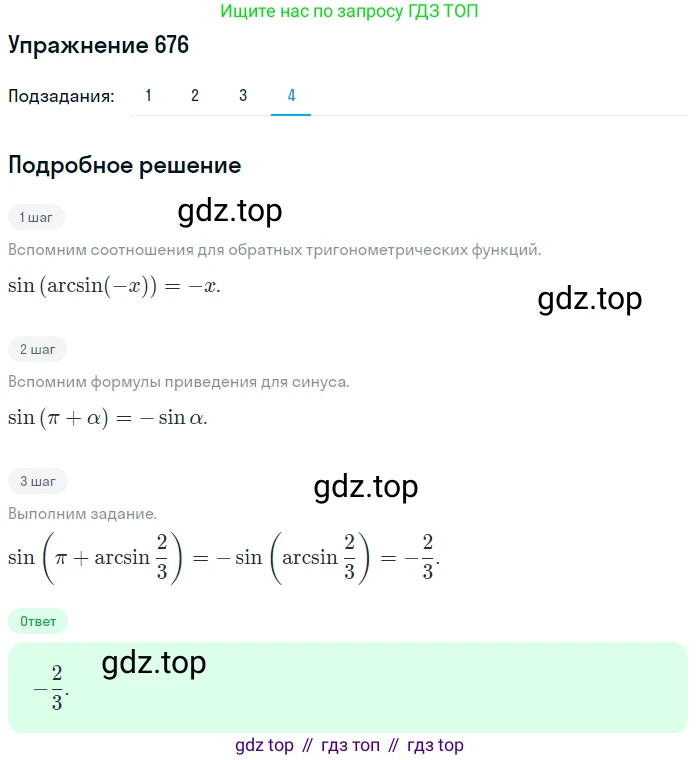 Ищите нас по запросу ГДЗ ТОП

Упражнение 676

Подзадания: 1 2 3 4

Подробное решение

1 шаг

gdz.top

Вспомним соотношения для обратных тригонометрических функций.

$\sin(\arcsin(-x)) = -x.$

gdz.top

2 шаг

Вспомним формулы приведения для синуса.

$\sin(\pi + \alpha) = -\sin\alpha.$

3 шаг

gdz.top

Выполним задание.

$\sin\left(\pi + \arcsin\frac{2}{3}\right) = -\sin\left(\arcsin\frac{2}{3}\right) = -\frac{2}{3}.$

Ответ

$-\frac{2}{3}.$

gdz.top

gdz top // гдз топ // гдз top